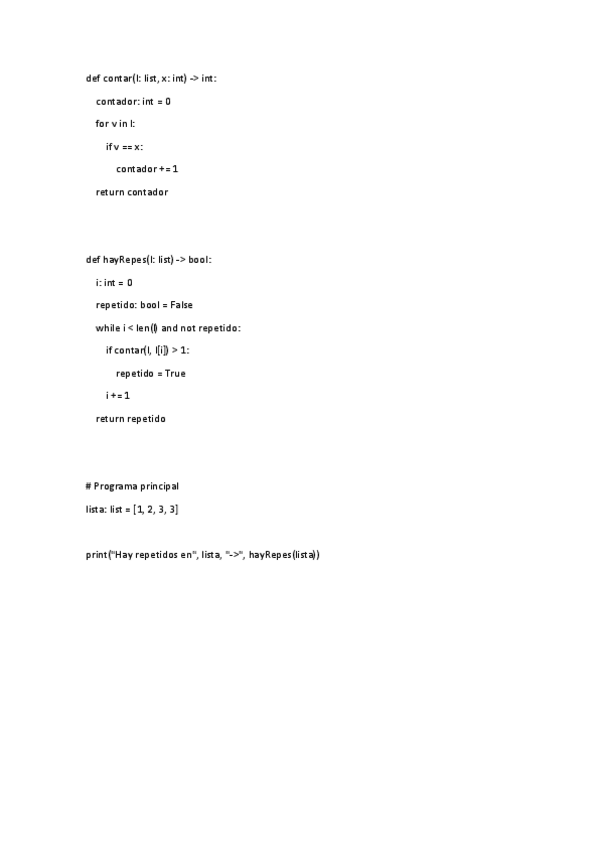 def contar(l: list, x: int) -> int:
    contador: int = 0
    for v in l:
        if v == x:
            contador += 1
    return contador

def hayRepes(l: list) -> bool:
    i: int = 0
    repetido: bool = False
    while i < len(l) and not repetido:
        if contar(l, l[i]) > 1:
            repetido = True
        i += 1
    return repetido

# Programa principal
lista: list = [1, 2, 3, 3]

print("Hay repetidos en", lista, "->", hayRepes(lista))